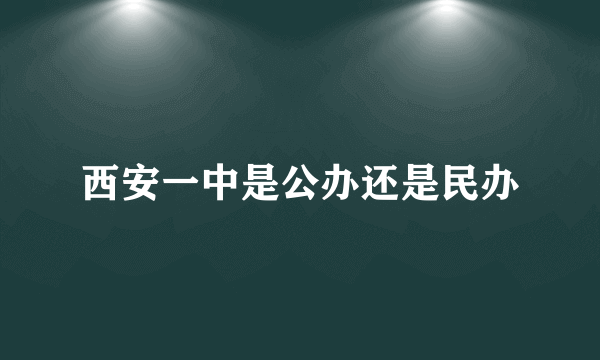 西安一中是公办还是民办